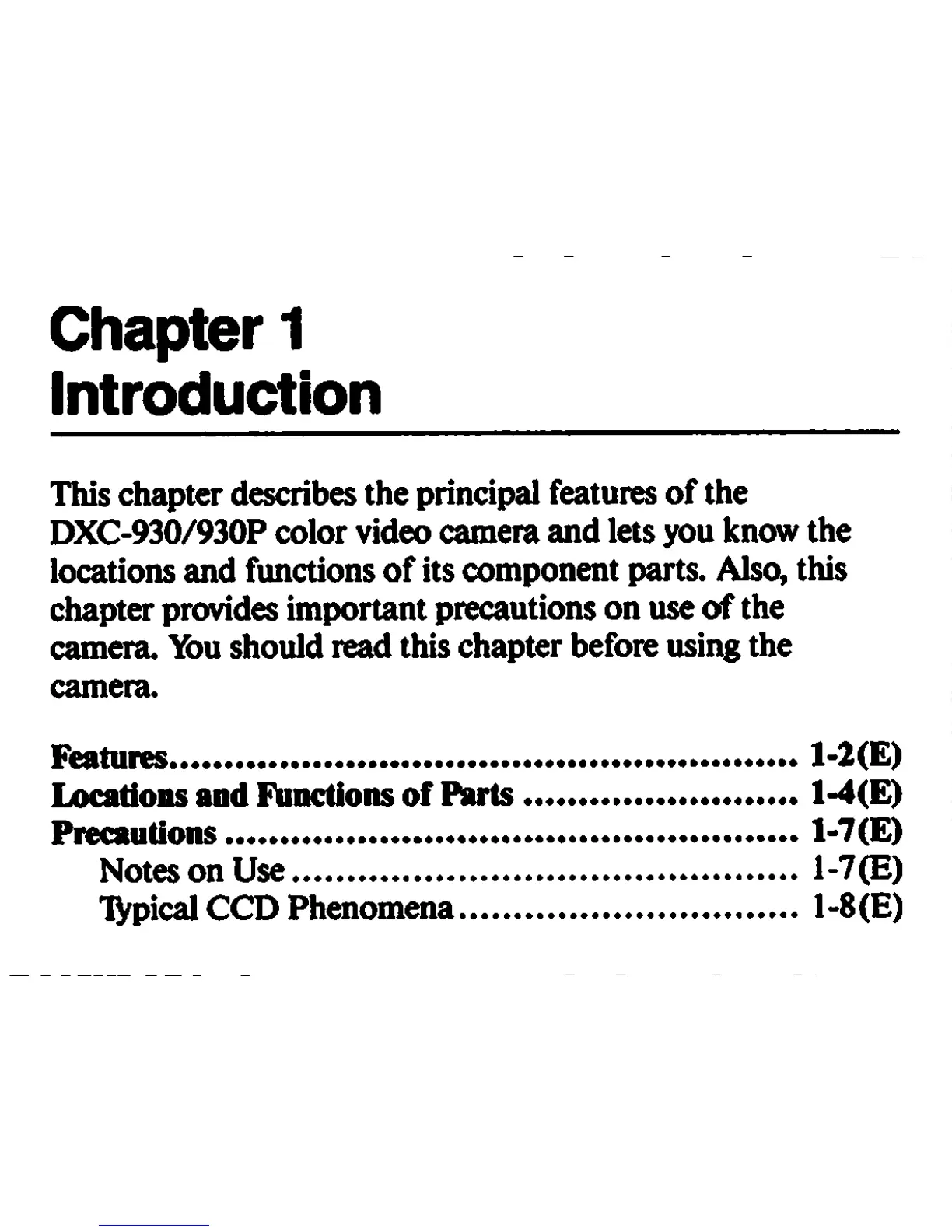 Chapter 1
Introduction

This chapter describes the principal features of the DXC-930/930P color video camera and lets you know the locations and functions of its component parts. Also, this chapter provides important precautions on use of the camera. You should read this chapter before using the camera.

Features 1-2(E)
Locations and Functions of Parts 1-4(E)
Precautions 1-7(E)
Notes on Use 1-7(E)
Typical CCD Phenomena 1-8(E)